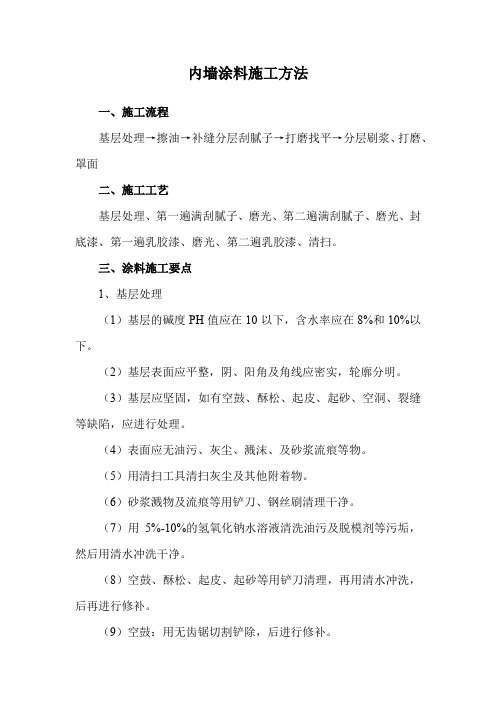 内墙涂料施工方法

一、施工流程

基层处理→擦油→补缝分层刮腻子→打磨找平→分层刷浆、打磨、罩面

二、施工工艺

基层处理、第一遍满刮腻子、磨光、第二遍满刮腻子、磨光、封底漆、第一遍乳胶漆、磨光、第二遍乳胶漆、清扫。

三、涂料施工要点

1、基层处理

（1）基层的碱度 PH 值应在 10 以下，含水率应在 8%和 10%以下。

（2）基层表面应平整，阴、阳角及角线应密实，轮廓分明。

（3）基层应坚固，如有空鼓、酥松、起皮、起砂、空洞、裂缝等缺陷，应进行处理。

（4）表面应无油污、灰尘、溅沫、及砂浆流痕等物。

（5）用清扫工具清扫灰尘及其他附着物。

（6）砂浆溅物及流痕等用铲刀、钢丝刷清理干净。

（7）用 5%-10%的氢氧化钠水溶液清洗油污及脱模剂等污垢，然后用清水冲洗干净。

（8）空鼓、酥松、起皮、起砂等用铲刀清理，再用清水冲洗，后再进行修补。

（9）空鼓：用无齿锯切割铲除，后进行修补。